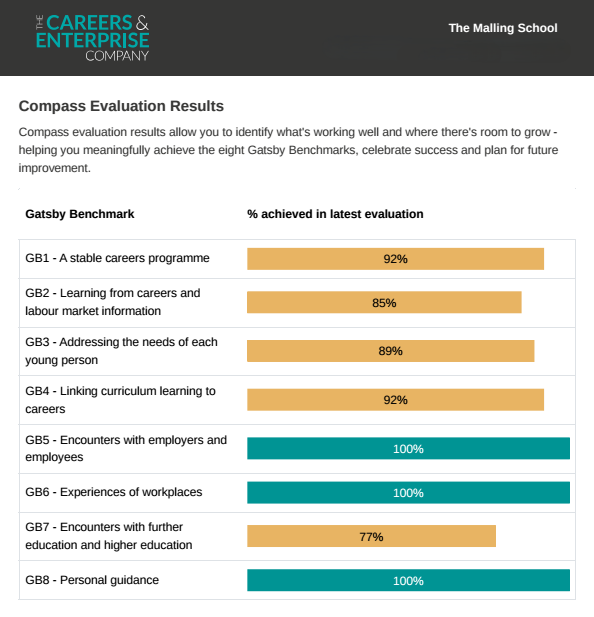 THE CAREERS & ENTERPRISE COMPANY

The Malling School

Compass Evaluation Results

Compass evaluation results allow you to identify what's working well and where there's room to grow - helping you meaningfully achieve the eight Gatsby Benchmarks, celebrate success and plan for future improvement.

| Gatsby Benchmark | % achieved in latest evaluation |
|---|---|
| GB1 - A stable careers programme | 92% |
| GB2 - Learning from careers and labour market information | 85% |
| GB3 - Addressing the needs of each young person | 89% |
| GB4 - Linking curriculum learning to careers | 92% |
| GB5 - Encounters with employers and employees | 100% |
| GB6 - Experiences of workplaces | 100% |
| GB7 - Encounters with further education and higher education | 77% |
| GB8 - Personal guidance | 100% |